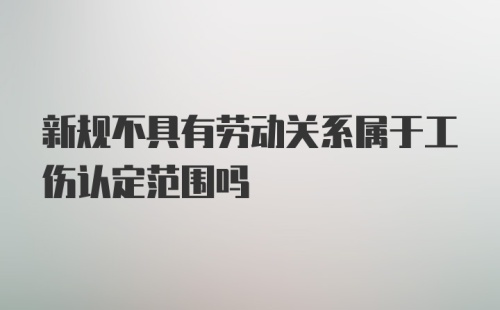 新规不具有劳动关系属于工伤认定范围吗